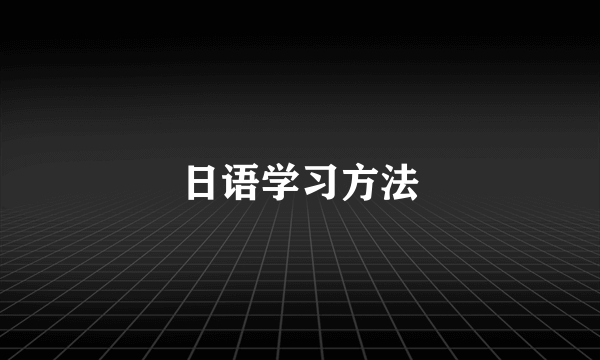 日语学习方法